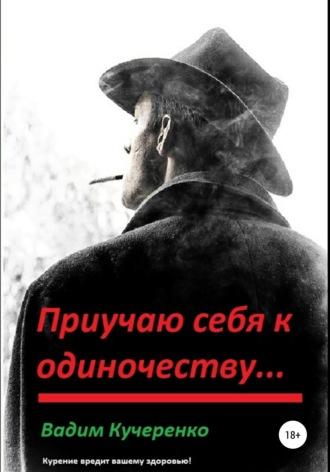 Приучаю себя к одиночеству...

Вадим Кучеренко

18+

Курение вредит вашему здоровью!